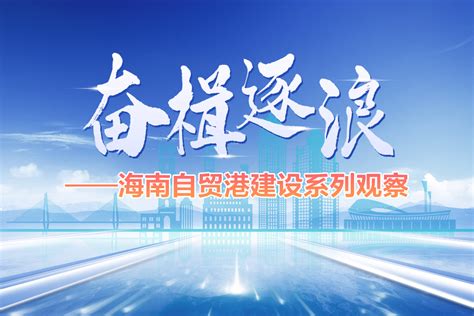 奋楫逐浪

——海南自贸港建设系列观察